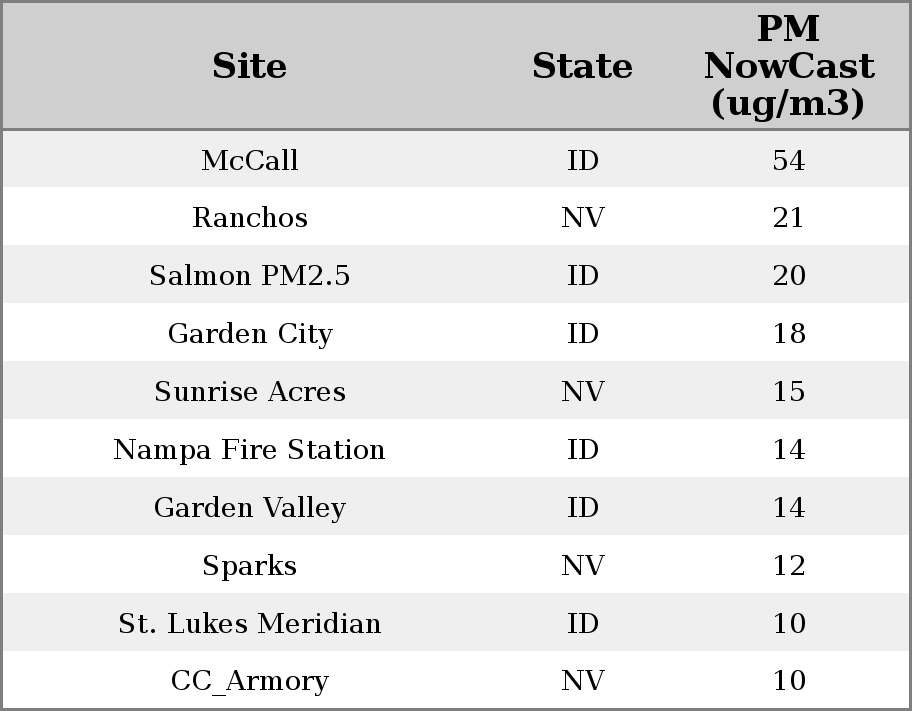 | Site | State | PM NowCast (ug/m3) |
|---|---|---|
| McCall | ID | 54 |
| Ranchos | NV | 21 |
| Salmon PM2.5 | ID | 20 |
| Garden City | ID | 18 |
| Sunrise Acres | NV | 15 |
| Nampa Fire Station | ID | 14 |
| Garden Valley | ID | 14 |
| Sparks | NV | 12 |
| St. Lukes Meridian | ID | 10 |
| CC_Armory | NV | 10 |